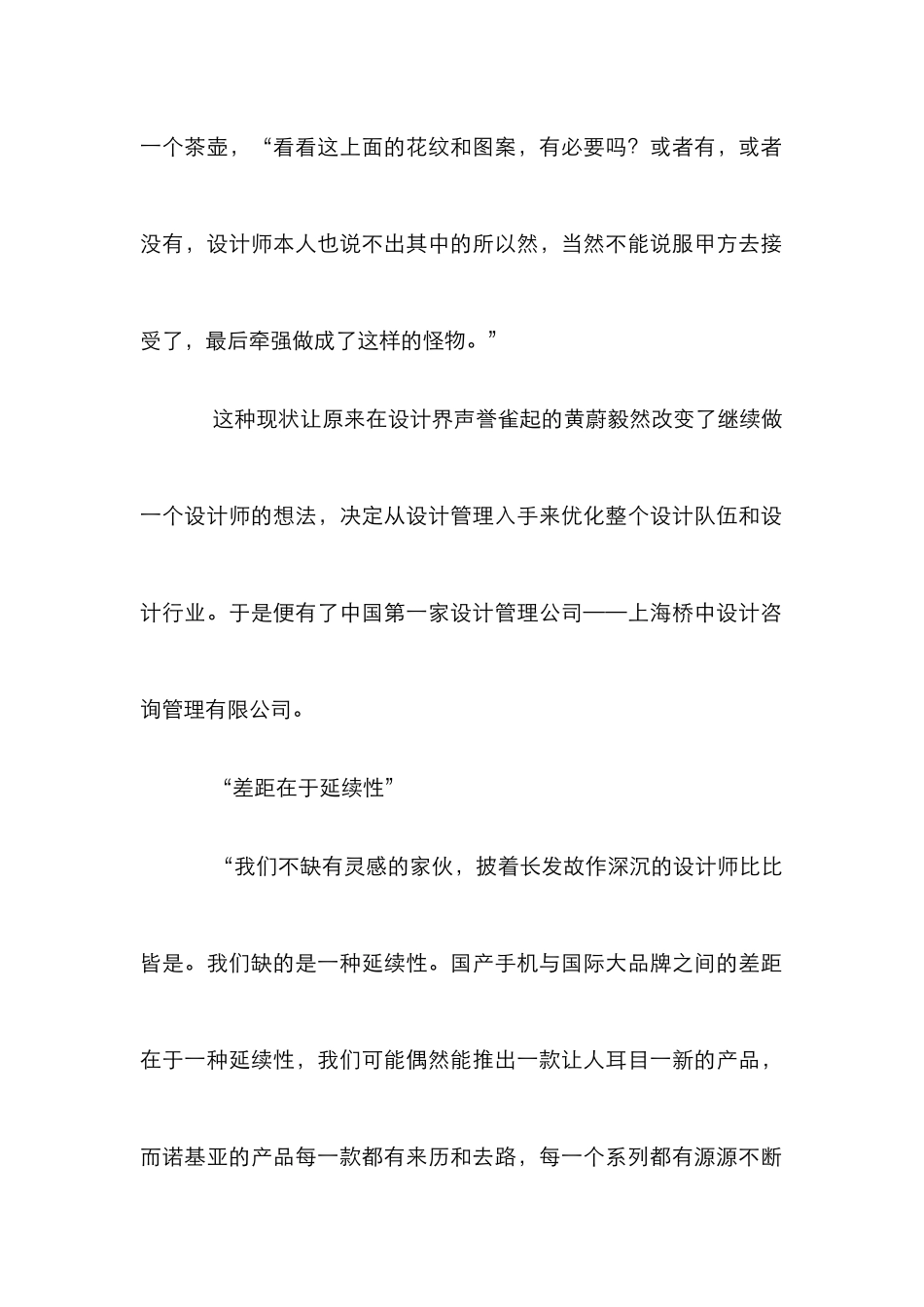 一个茶壶，“看看这上面的花纹和图案，有必要吗？或者有，或者没有，设计师本人也说不出其中的所以然，当然不能说服甲方去接受了，最后牵强做成了这样的怪物。”

这种现状让原来在设计界声誉雀起的黄蔚毅然改变了继续做一个设计师的想法，决定从设计管理入手来优化整个设计队伍和设计行业。于是便有了中国第一家设计管理公司——上海桥中设计咨询管理有限公司。

“差距在于延续性”

“我们不缺有灵感的家伙，披着长发故作深沉的设计师比比皆是。我们缺的是一种延续性。国产手机与国际大品牌之间的差距在于一种延续性，我们可能偶然能推出一款让人耳目一新的产品，而诺基亚的产品每一款都有来历和去路，每一个系列都有源源不断